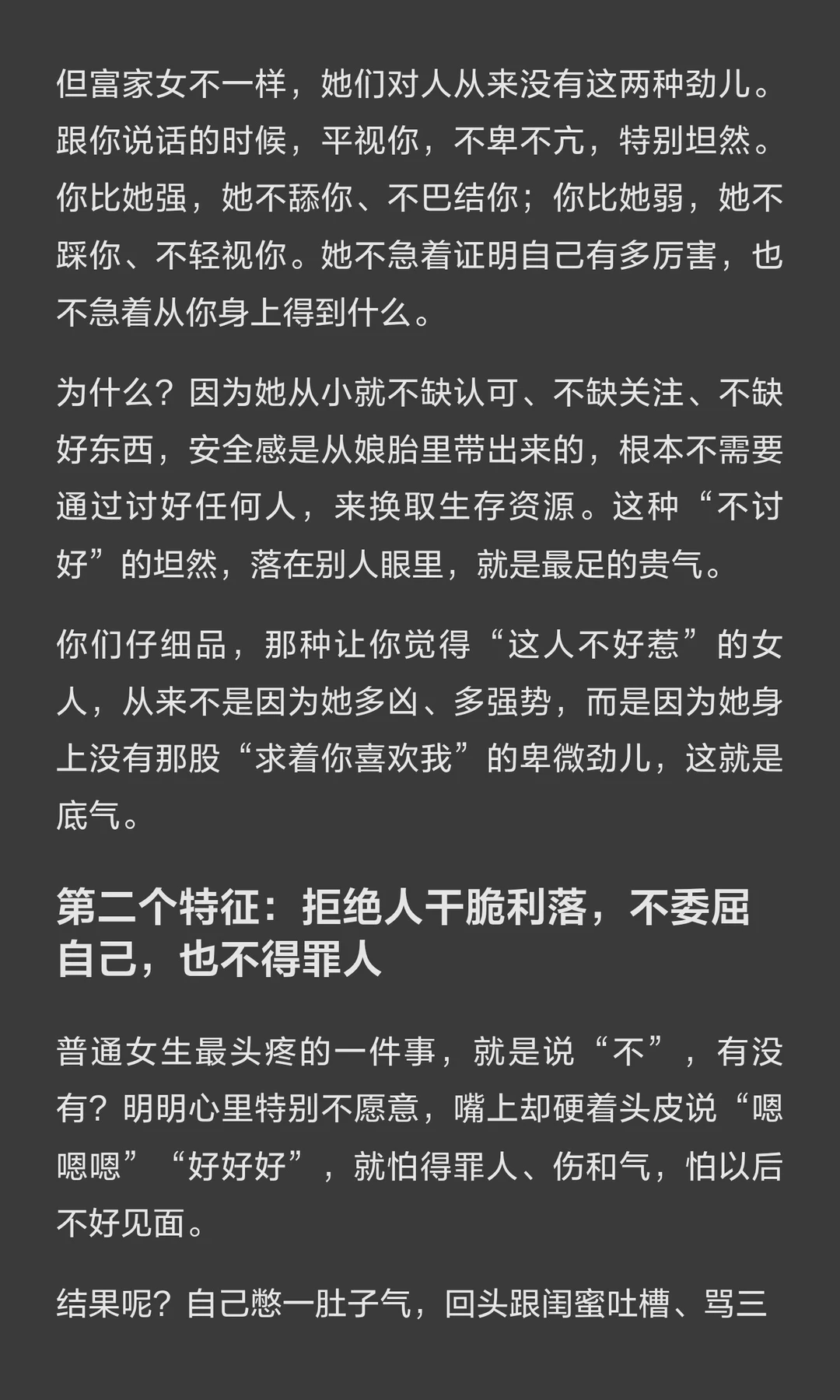 但富家女不一样，她们对人从来没有这两种劲儿。跟你说话的时候，平视你，不卑不亢，特别坦然。你比她强，她不舔你、不巴结你；你比她弱，她不踩你、不轻视你。她不急着证明自己有多厉害，也不急着从你身上得到什么。

为什么？因为她从小就不缺认可、不缺关注、不缺好东西，安全感是从娘胎里带出来的，根本不需要通过讨好任何人，来换取生存资源。这种“不讨好”的坦然，落在别人眼里，就是最足的贵气。

你们仔细品，那种让你觉得“这人不好惹”的女人，从来不是因为她多凶、多强势，而是因为她身上没有那股“求着你喜欢我”的卑微劲儿，这就是底气。

第二个特征：拒绝人干脆利落，不委屈自己，也不得罪人

普通女生最头疼的一件事，就是说“不”，有没有？明明心里特别不愿意，嘴上却硬着头皮说“嗯嗯嗯”“好好好”，就怕得罪人、伤和气，怕以后不好见面。

结果呢？自己憋一肚子气，回头跟闺蜜吐槽、骂三